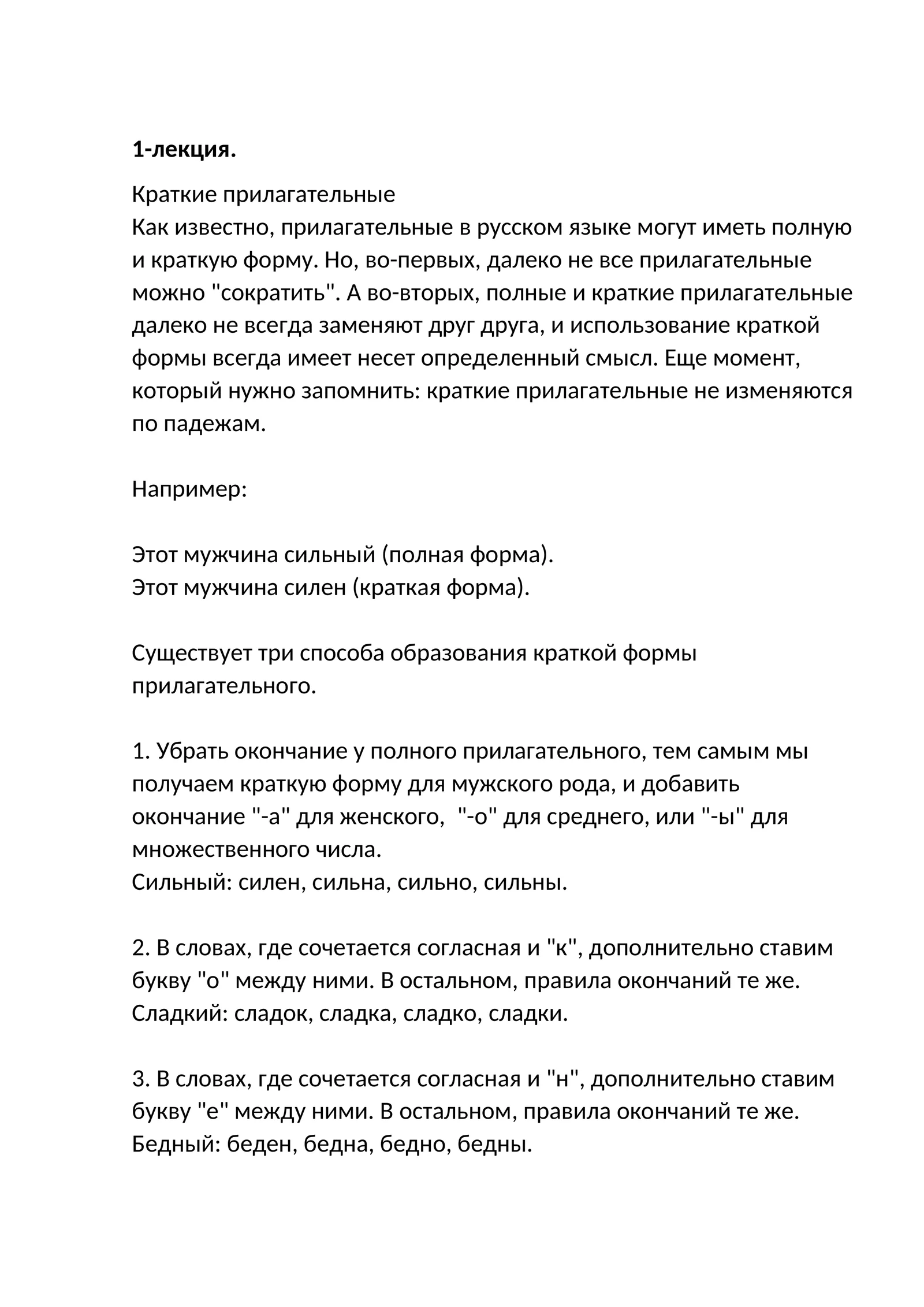 1-лекция.

Краткие прилагательные

Как известно, прилагательные в русском языке могут иметь полную и краткую форму. Но, во-первых, далеко не все прилагательные можно "сократить". А во-вторых, полные и краткие прилагательные далеко не всегда заменяют друг друга, и использование краткой формы всегда имеет несет определенный смысл. Еще момент, который нужно запомнить: краткие прилагательные не изменяются по падежам.

Например:

Этот мужчина сильный (полная форма).
Этот мужчина силен (краткая форма).

Существует три способа образования краткой формы прилагательного.

1. Убрать окончание у полного прилагательного, тем самым мы получаем краткую форму для мужского рода, и добавить окончание "-а" для женского, "-о" для среднего, или "-ы" для множественного числа.
Сильный: силен, сильна, сильно, сильны.

2. В словах, где сочетается согласная и "к", дополнительно ставим букву "о" между ними. В остальном, правила окончаний те же.
Сладкий: сладок, сладка, сладко, сладки.

3. В словах, где сочетается согласная и "н", дополнительно ставим букву "е" между ними. В остальном, правила окончаний те же.
Бедный: беден, бедна, бедно, бедны.